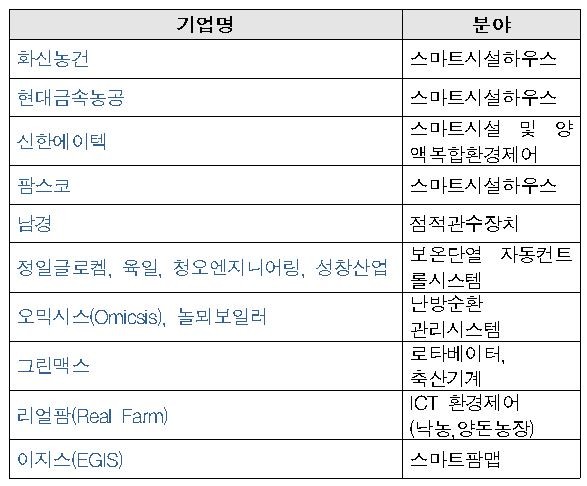 | 기업명 | 분야 |
|---|---|
| 화신농건 | 스마트시설하우스 |
| 현대금속농공 | 스마트시설하우스 |
| 신한에이텍 | 스마트시설 및 양액복합환경제어 |
| 팜스코 | 스마트시설하우스 |
| 남경 | 점적관수장치 |
| 정일글로켐, 육일, 청오엔지니어링, 성창산업 | 보온단열 자동컨트롤시스템 |
| 오믹시스(Omicsis), 놀뫼보일러 | 난방순환 관리시스템 |
| 그린맥스 | 로타베이터, 축산기계 |
| 리얼팜(Real Farm) | ICT 환경제어 (낙농,양돈농장) |
| 이지스(EGIS) | 스마트팜맵 |